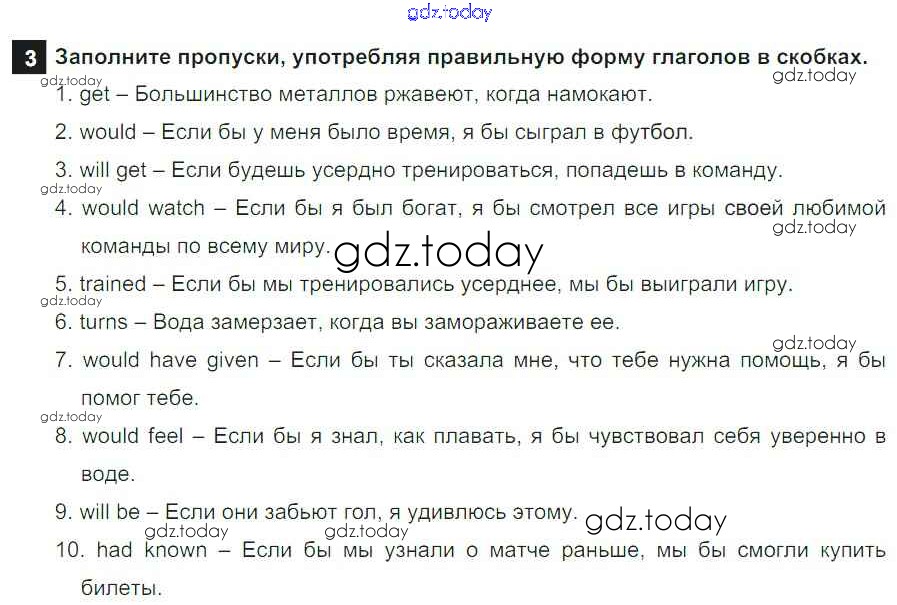 gdz.today

3 Заполните пропуски, употребляя правильную форму глаголов в скобках.

gdz.today
gdz.today

1. get – Большинство металлов ржавеют, когда намокают.

2. would – Если бы у меня было время, я бы сыграл в футбол.

3. will get – Если будешь усердно тренироваться, попадешь в команду.

gdz.today

4. would watch – Если бы я был богат, я бы смотрел все игры своей любимой команды по всему миру.

gdz.today
gdz.today

5. trained – Если бы мы тренировались усерднее, мы бы выиграли игру.

gdz.today

6. turns – Вода замерзает, когда вы замораживаете ее.

gdz.today

7. would have given – Если бы ты сказала мне, что тебе нужна помощь, я бы помог тебе.

gdz.today

8. would feel – Если бы я знал, как плавать, я бы чувствовал себя уверенно в воде.

9. will be – Если они забьют гол, я удивлюсь этому.

gdz.today
gdz.today
gdz.today

10. had known – Если бы мы узнали о матче раньше, мы бы смогли купить билеты.